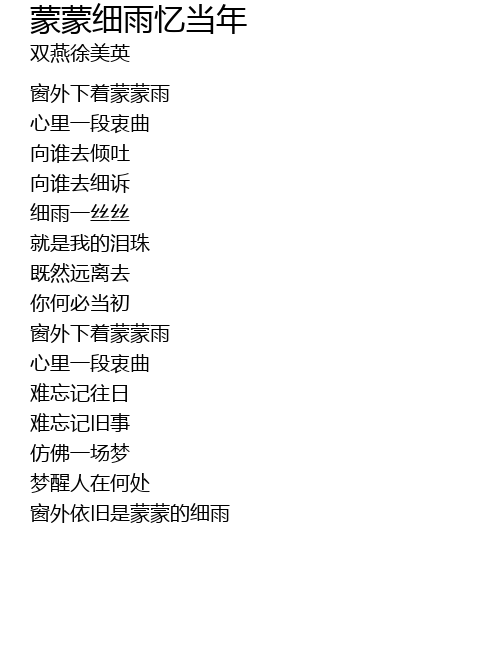 蒙蒙细雨忆当年
双燕徐美英

窗外下着蒙蒙雨
心里一段衷曲
向谁去倾吐
向谁去细诉
细雨一丝丝
就是我的泪珠
既然远离去
你何必当初
窗外下着蒙蒙雨
心里一段衷曲
难忘记往日
难忘记旧事
仿佛一场梦
梦醒人在何处
窗外依旧是蒙蒙的细雨